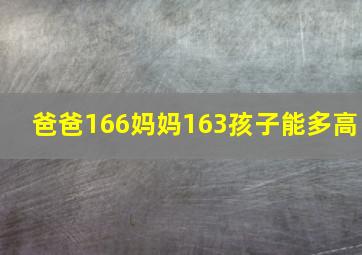 爸爸166妈妈163孩子能多高